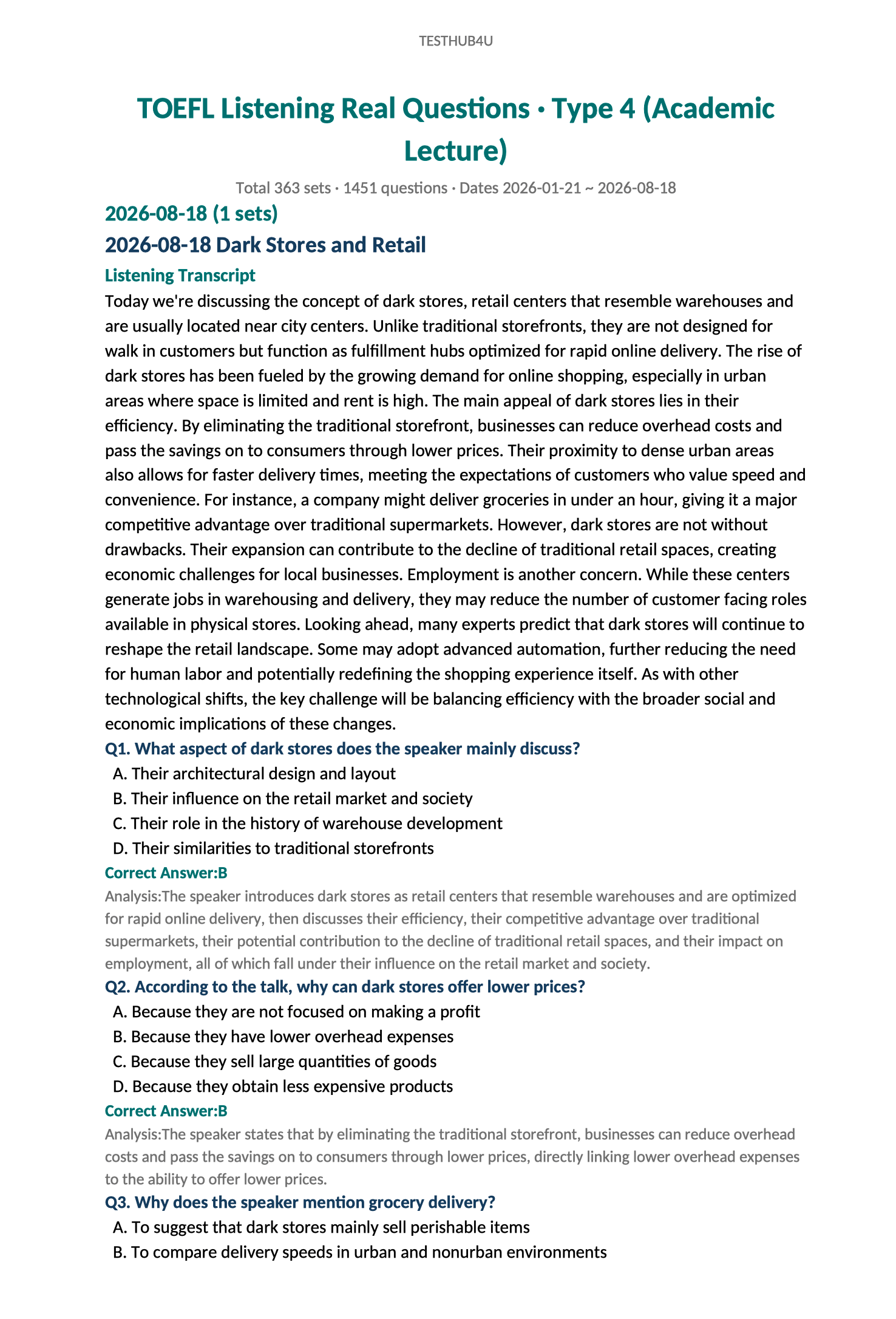 TESTHUB4U

TOEFL Listening Real Questions · Type 4 (Academic Lecture)

Total 363 sets · 1451 questions · Dates 2026-01-21 ~ 2026-08-18

2026-08-18 (1 sets)

2026-08-18 Dark Stores and Retail

Listening Transcript

Today we're discussing the concept of dark stores, retail centers that resemble warehouses and are usually located near city centers. Unlike traditional storefronts, they are not designed for walk in customers but function as fulfillment hubs optimized for rapid online delivery. The rise of dark stores has been fueled by the growing demand for online shopping, especially in urban areas where space is limited and rent is high. The main appeal of dark stores lies in their efficiency. By eliminating the traditional storefront, businesses can reduce overhead costs and pass the savings on to consumers through lower prices. Their proximity to dense urban areas also allows for faster delivery times, meeting the expectations of customers who value speed and convenience. For instance, a company might deliver groceries in under an hour, giving it a major competitive advantage over traditional supermarkets. However, dark stores are not without drawbacks. Their expansion can contribute to the decline of traditional retail spaces, creating economic challenges for local businesses. Employment is another concern. While these centers generate jobs in warehousing and delivery, they may reduce the number of customer facing roles available in physical stores. Looking ahead, many experts predict that dark stores will continue to reshape the retail landscape. Some may adopt advanced automation, further reducing the need for human labor and potentially redefining the shopping experience itself. As with other technological shifts, the key challenge will be balancing efficiency with the broader social and economic implications of these changes.

Q1. What aspect of dark stores does the speaker mainly discuss?

A. Their architectural design and layout
B. Their influence on the retail market and society
C. Their role in the history of warehouse development
D. Their similarities to traditional storefronts

Correct Answer:B

Analysis:The speaker introduces dark stores as retail centers that resemble warehouses and are optimized for rapid online delivery, then discusses their efficiency, their competitive advantage over traditional supermarkets, their potential contribution to the decline of traditional retail spaces, and their impact on employment, all of which fall under their influence on the retail market and society.

Q2. According to the talk, why can dark stores offer lower prices?

A. Because they are not focused on making a profit
B. Because they have lower overhead expenses
C. Because they sell large quantities of goods
D. Because they obtain less expensive products

Correct Answer:B

Analysis:The speaker states that by eliminating the traditional storefront, businesses can reduce overhead costs and pass the savings on to consumers through lower prices, directly linking lower overhead expenses to the ability to offer lower prices.

Q3. Why does the speaker mention grocery delivery?

A. To suggest that dark stores mainly sell perishable items
B. To compare delivery speeds in urban and nonurban environments